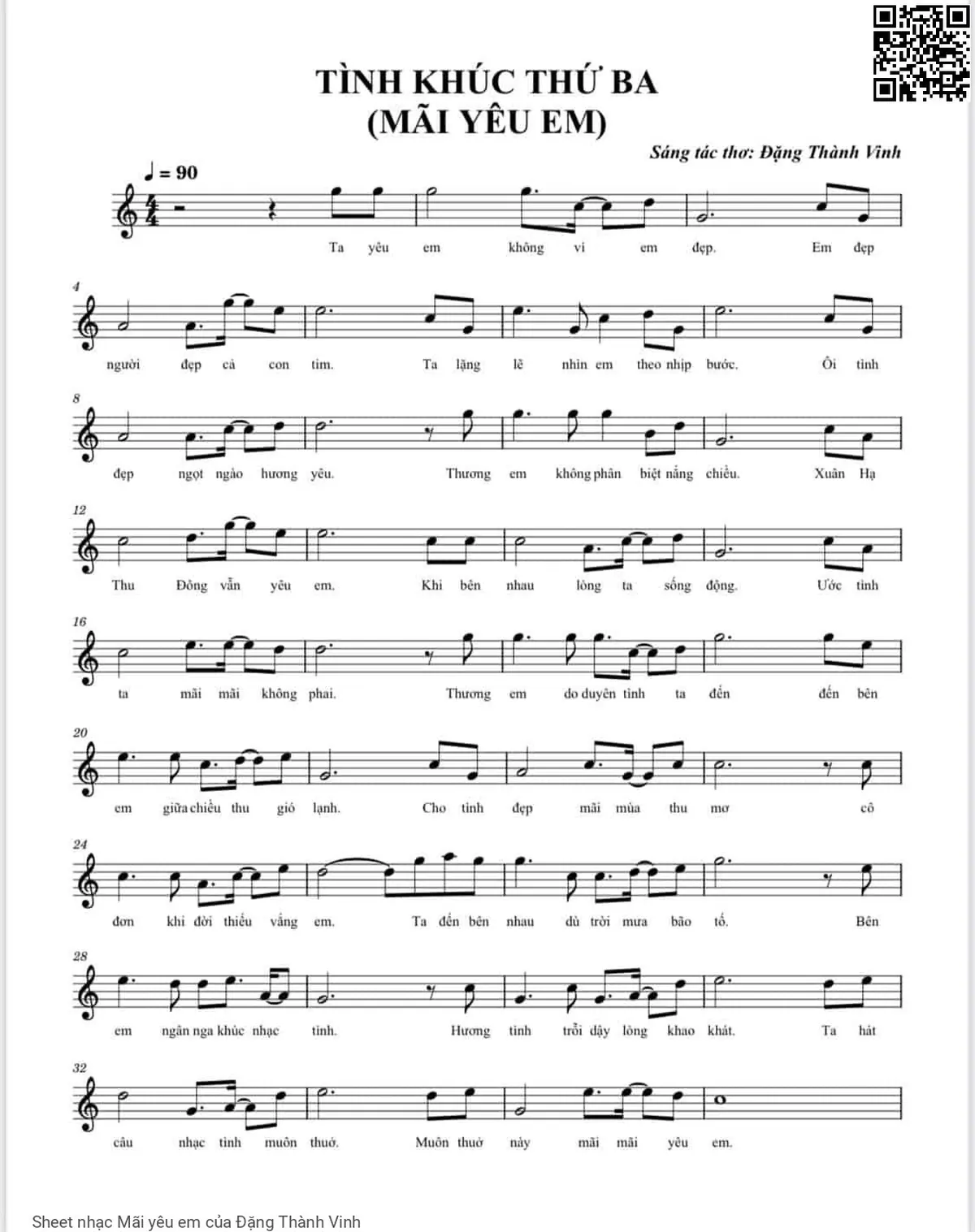 TÌNH KHÚC THỨ BA
(MÃI YÊU EM)

Sáng tác thơ: Đặng Thành Vinh

♩ = 90

Ta yêu em không vì em đẹp. Em đẹp

4
người đẹp cả con tim. Ta lặng lẽ nhìn em theo nhịp bước. Ôi tình

8
đẹp ngọt ngào hương yêu. Thương em không phân biệt nắng chiều. Xuân Hạ

12
Thu Đông vẫn yêu em. Khi bên nhau lòng ta sống động. Ước tình

16
ta mãi mãi không phai. Thương em do duyên tình ta đến đến bên

20
em giữa chiều thu gió lạnh. Cho tình đẹp mãi mùa thu mơ cô

24
đơn khi đời thiếu vắng em. Ta đến bên nhau dù trời mưa bão tố. Bên

28
em ngân nga khúc nhạc tình. Hương tình trỗi dậy lòng khao khát. Ta hát

32
câu nhạc tình muôn thuở. Muôn thuở này mãi mãi yêu em.

Sheet nhạc Mãi yêu em của Đặng Thành Vinh